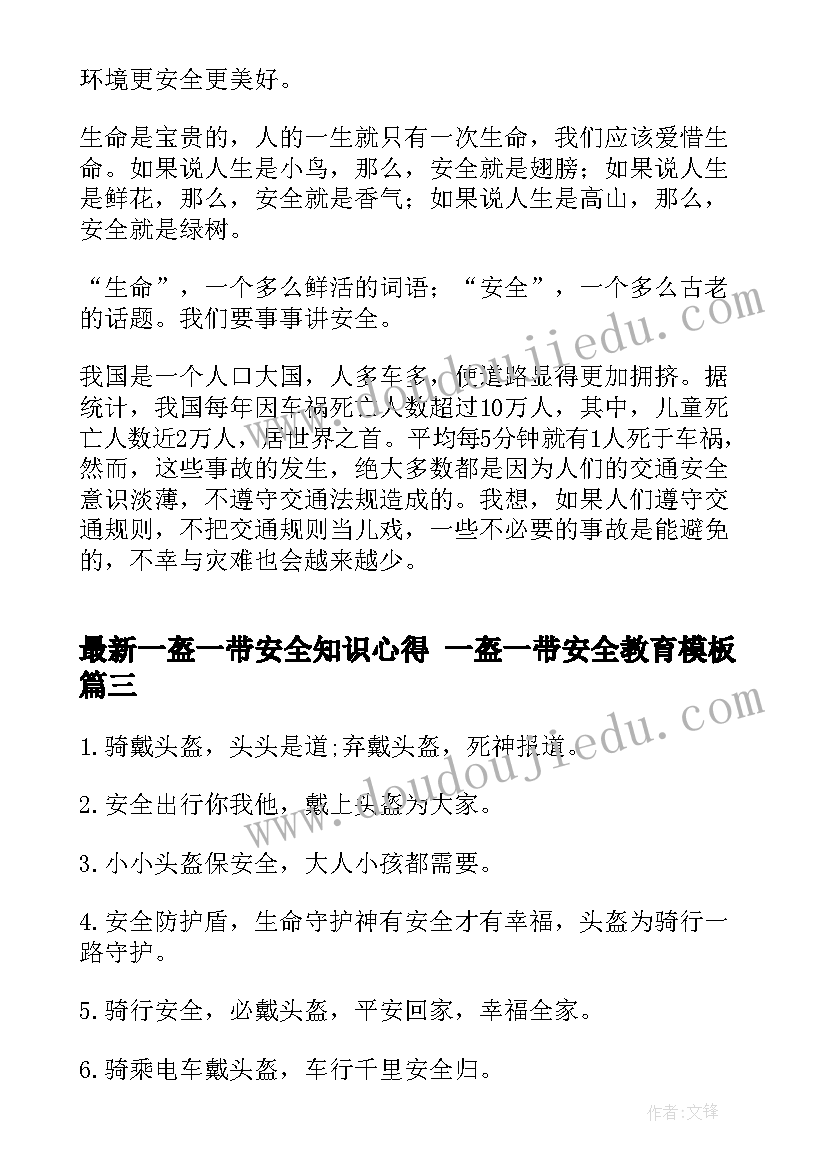 环境更安全更美好。

生命是宝贵的，人的一生就只有一次生命，我们应该爱惜生命。如果说人生是小鸟，那么，安全就是翅膀；如果说人生是鲜花，那么，安全就是香气；如果说人生是高山，那么，安全就是绿树。

“生命”，一个多么鲜活的词语；“安全”，一个多么古老的话题。我们要事事讲安全。

我国是一个人口大国，人多车多，使道路显得更加拥挤。据统计，我国每年因车祸死亡人数超过10万人，其中，儿童死亡人数近2万人，居世界之首。平均每5分钟就有1人死于车祸，然而，这些事故的发生，绝大多数都是因为人们的交通安全意识淡薄，不遵守交通法规造成的。我想，如果人们遵守交通规则，不把交通规则当儿戏，一些不必要的事故是能避免的，不幸与灾难也会越来越少。

最新一盔一带安全知识心得 一盔一带安全教育模板篇三

1.骑戴头盔，头头是道;弃戴头盔，死神报道。

2.安全出行你我他，戴上头盔为大家。

3.小小头盔保安全，大人小孩都需要。

4.安全防护盾，生命守护神有安全才有幸福，头盔为骑行一路守护。

5.骑行安全，必戴头盔，平安回家，幸福全家。

6.骑乘电车戴头盔，车行千里安全归。

www.doudoujiedu.com

www.doudoujiedu.com

作者:文锋